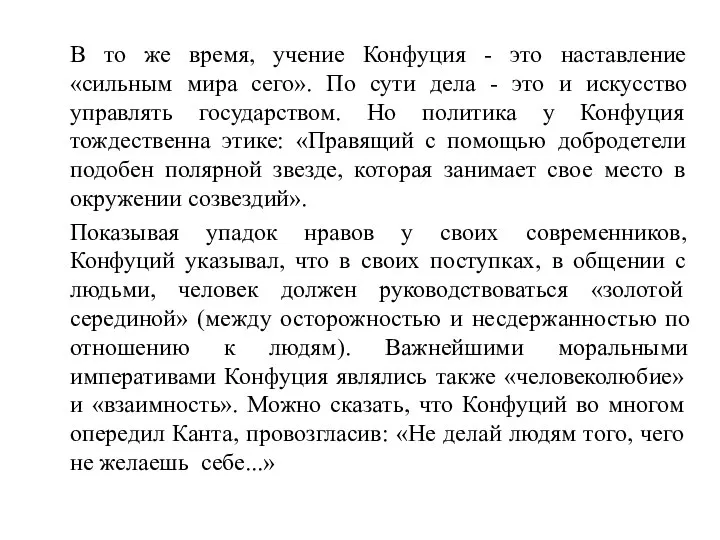 В то же время, учение Конфуция - это наставление «сильным мира сего». По сути дела - это и искусство управлять государством. Но политика у Конфуция тождественна этике: «Правящий с помощью добродетели подобен полярной звезде, которая занимает свое место в окружении созвездий».

Показывая упадок нравов у своих современников, Конфуций указывал, что в своих поступках, в общении с людьми, человек должен руководствоваться «золотой серединой» (между осторожностью и несдержанностью по отношению к людям). Важнейшими моральными императивами Конфуция являлись также «человеколюбие» и «взаимность». Можно сказать, что Конфуций во многом опередил Канта, провозгласив: «Не делай людям того, чего не желаешь себе...»